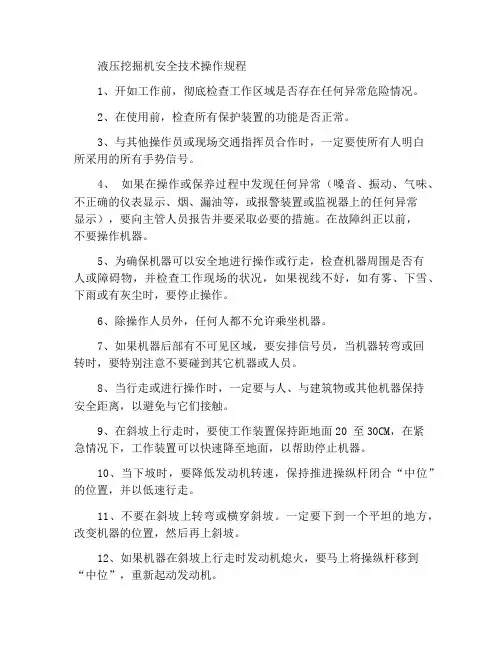 液压挖掘机安全技术操作规程

1、开如工作前，彻底检查工作区域是否存在任何异常危险情况。

2、在使用前，检查所有保护装置的功能是否正常。

3、与其他操作员或现场交通指挥员合作时，一定要使所有人明白所采用的所有手势信号。

4、 如果在操作或保养过程中发现任何异常（噪音、振动、气味、不正确的仪表显示、烟、漏油等，或报警装置或监视器上的任何异常显示），要向主管人员报告并要采取必要的措施。在故障纠正以前，不要操作机器。

5、为确保机器可以安全地进行操作或行走，检查机器周围是否有人或障碍物，并检查工作现场的状况，如果视线不好，如有雾、下雪、下雨或有灰尘时，要停止操作。

6、除操作人员外，任何人都不允许乘坐机器。

7、如果机器后部有不可见区域，要安排信号员，当机器转弯或回转时，要特别注意不要碰到其它机器或人员。

8、当行走或进行操作时，一定要与人、与建筑物或其他机器保持安全距离，以避免与它们接触。

9、在斜坡上行走时，要使工作装置保持距地面 20 至 30CM，在紧急情况下，工作装置可以快速降至地面，以帮助停止机器。

10、当下坡时，要降低发动机转速，保持推进操纵杆闭合“中位”的位置，并以低速行走。

11、不要在斜坡上转弯或横穿斜坡。一定要下到一个平坦的地方，改变机器的位置，然后再上斜坡。

12、如果机器在斜坡上行走时发动机熄火，要马上将操纵杆移到“中位”，重新起动发动机。